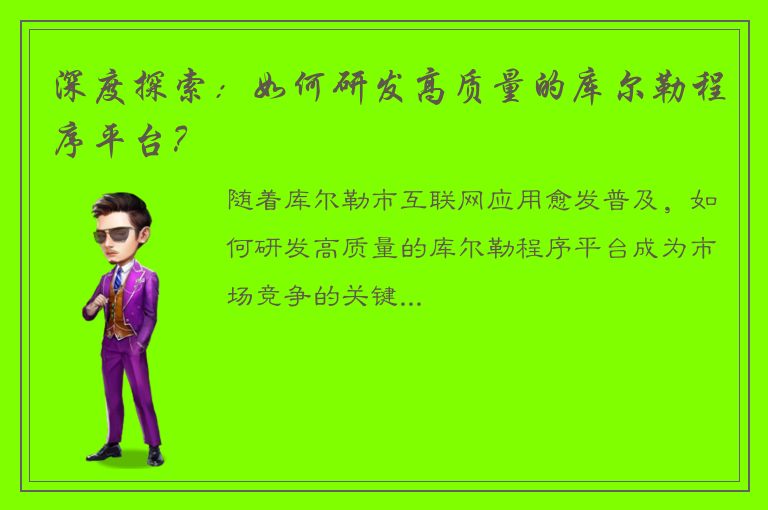 深度探索：如何研发高质量的库尔勒程序平台？

随着库尔勒市互联网应用愈发普及，如何研发高质量的库尔勒程序平台成为市场竞争的关键...